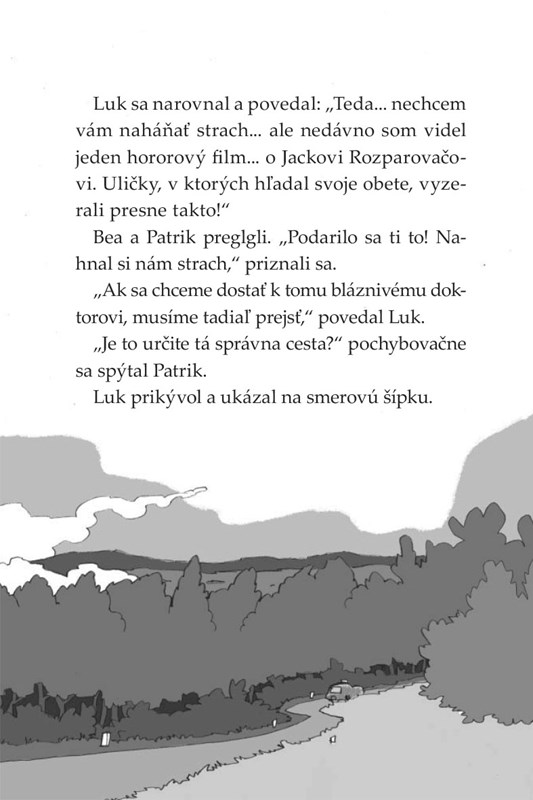 Luk sa narovnal a povedal: „Teda... nechcem vám naháňať strach... ale nedávno som videl jeden hororový film... o Jackovi Rozparovačovi. Uličky, v ktorých hľadal svoje obete, vyzerali presne takto!“

Bea a Patrik preglgli. „Podarilo sa ti to! Nahnal si nám strach,“ priznali sa.

„Ak sa chceme dostať k tomu bláznivému doktorovi, musíme tadiaľ prejsť,“ povedal Luk.

„Je to určite tá správna cesta?“ pochybovačne sa spýtal Patrik.

Luk prikývol a ukázal na smerovú šípku.